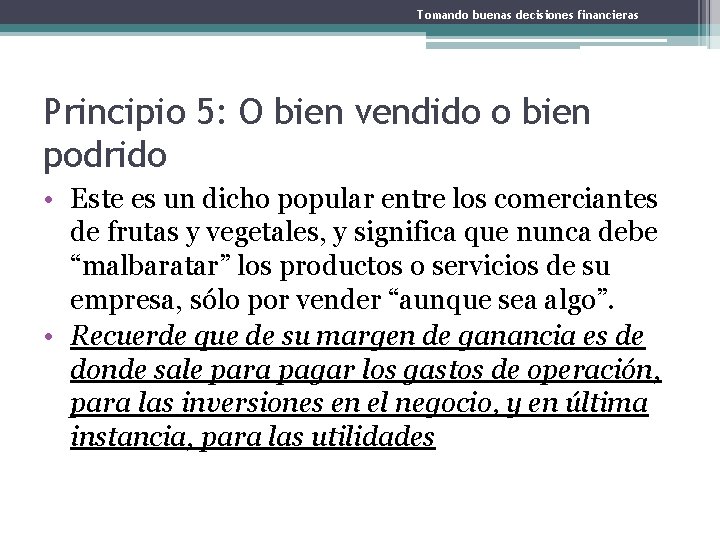 Tomando buenas decisiones financieras

Principio 5: O bien vendido o bien podrido

• Este es un dicho popular entre los comerciantes de frutas y vegetales, y significa que nunca debe “malbaratar” los productos o servicios de su empresa, sólo por vender “aunque sea algo”.
• Recuerde que de su margen de ganancia es de donde sale para pagar los gastos de operación, para las inversiones en el negocio, y en última instancia, para las utilidades